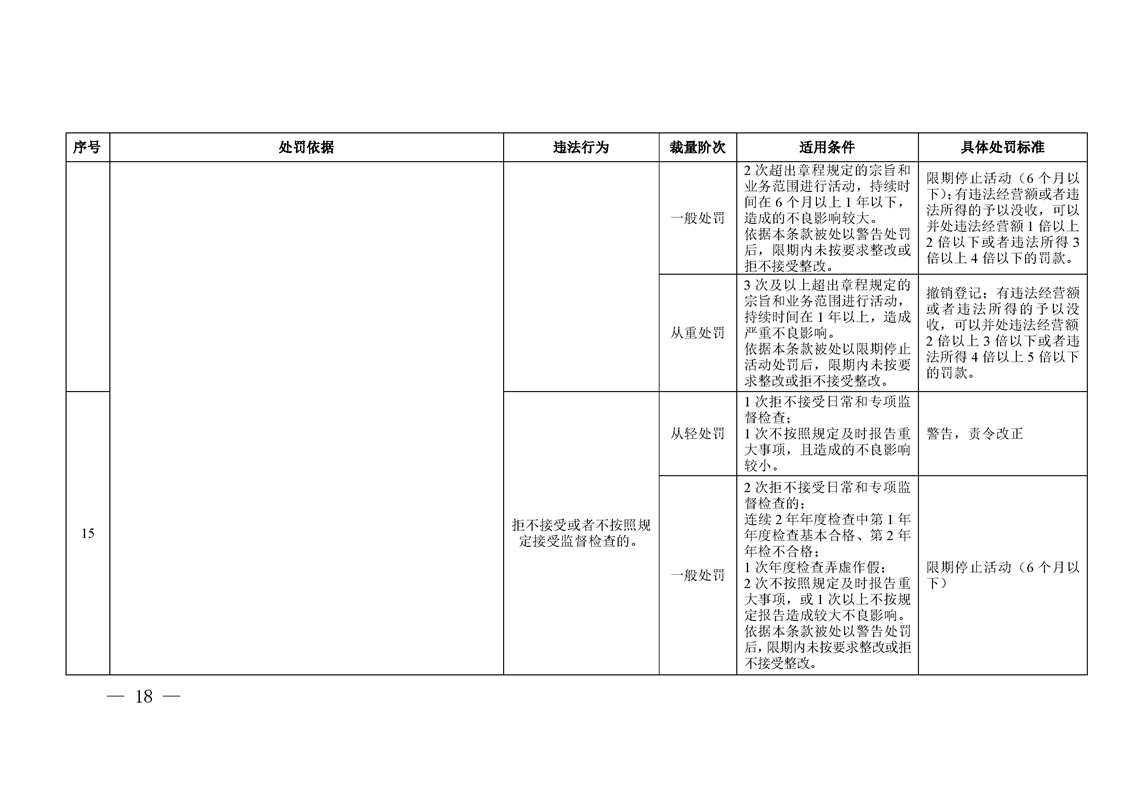 | 序号 | 处罚依据 | 违法行为 | 裁量阶次 | 适用条件 | 具体处罚标准 |
|---|---|---|---|---|---|
|  |  |  | 一般处罚 | 2次超出章程规定的宗旨和业务范围进行活动，持续时间在6个月以上1年以下，造成的不良影响较大。依据本条款被处以警告处罚后，限期内未按要求整改或拒不接受整改。 | 限期停止活动（6个月以下）；有违法经营额或者违法所得的予以没收，可以并处违法经营额1倍以上2倍以下或者违法所得3倍以上4倍以下的罚款。 |
|  |  |  | 从重处罚 | 3次及以上超出章程规定的宗旨和业务范围进行活动，持续时间在1年以上，造成严重不良影响。依据本条款被处以限期停止活动处罚后，限期内未按要求整改或拒不接受整改。 | 撤销登记；有违法经营额或者违法所得的予以没收，可以并处违法经营额2倍以上3倍以下或者违法所得4倍以上5倍以下的罚款。 |
| 15 |  | 拒不接受或者不按照规定接受监督检查的。 | 从轻处罚 | 1次拒不接受日常和专项监督检查；1次不按照规定及时报告重大事项，且造成的不良影响较小。 | 警告，责令改正 |
|  |  |  | 一般处罚 | 2次拒不接受日常和专项监督检查的；连续2年年度检查中第1年年度检查基本合格、第2年年检不合格；1次年度检查弄虚作假；2次不按照规定及时报告重大事项，或1次以上不按规定报告造成较大不良影响。依据本条款被处以警告处罚后，限期内未按要求整改或拒不接受整改。 | 限期停止活动（6个月以下） |

— 18 —